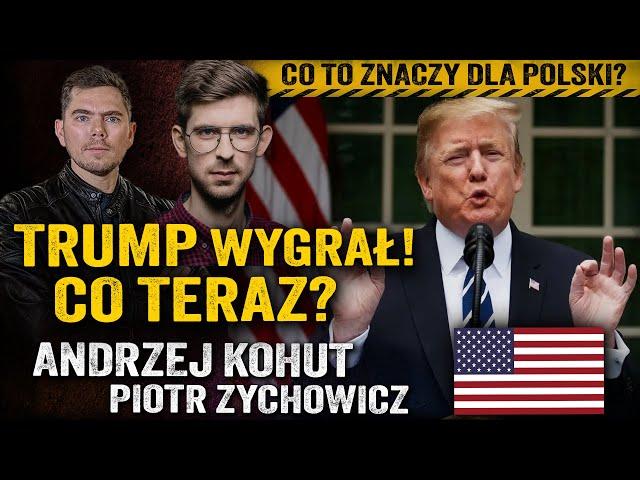 CO TO ZNACZY DLA POLSKI?

TRUMP WYGRAŁ! CO TERAZ?

ANDRZEJ KOHUT
PIOTR ZYCHOWICZ